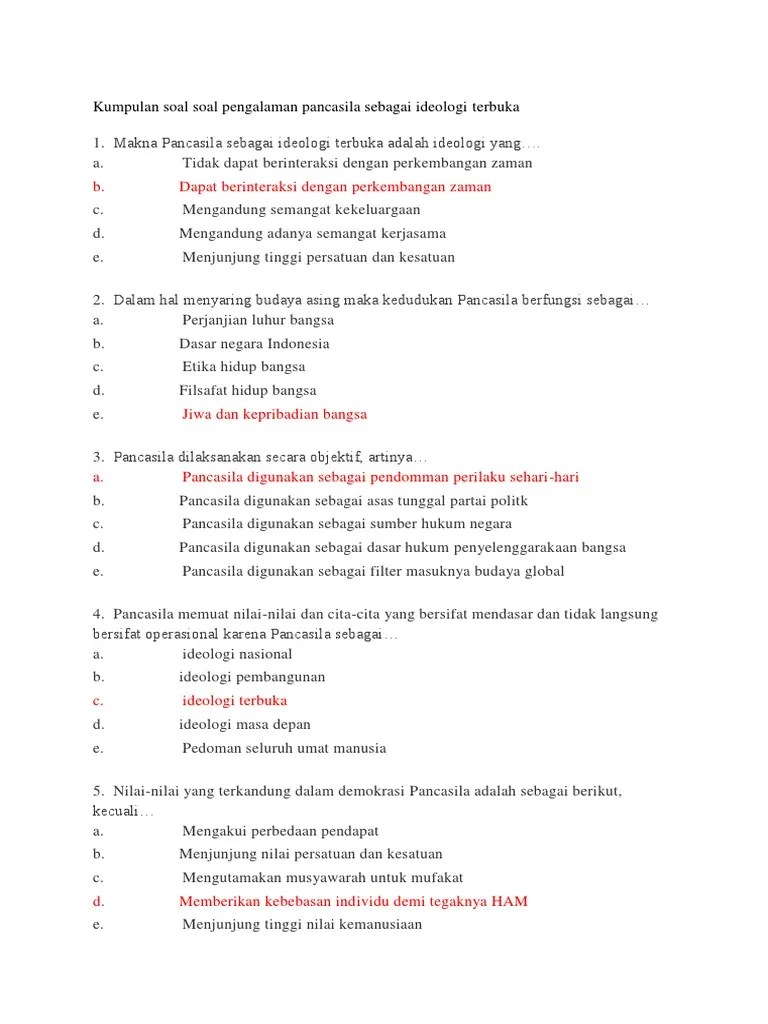 Kumpulan soal soal pengalaman pancasila sebagai ideologi terbuka

1. Makna Pancasila sebagai ideologi terbuka adalah ideologi yang….
a. Tidak dapat berinteraksi dengan perkembangan zaman
b. Dapat berinteraksi dengan perkembangan zaman
c. Mengandung semangat kekeluargaan
d. Mengandung adanya semangat kerjasama
e. Menjunjung tinggi persatuan dan kesatuan

2. Dalam hal menyaring budaya asing maka kedudukan Pancasila berfungsi sebagai…
a. Perjanjian luhur bangsa
b. Dasar negara Indonesia
c. Etika hidup bangsa
d. Filsafat hidup bangsa
e. Jiwa dan kepribadian bangsa

3. Pancasila dilaksanakan secara objektif, artinya…
a. Pancasila digunakan sebagai pendomman perilaku sehari-hari
b. Pancasila digunakan sebagai asas tunggal partai politk
c. Pancasila digunakan sebagai sumber hukum negara
d. Pancasila digunakan sebagai dasar hukum penyelenggarakaan bangsa
e. Pancasila digunakan sebagai filter masuknya budaya global

4. Pancasila memuat nilai-nilai dan cita-cita yang bersifat mendasar dan tidak langsung bersifat operasional karena Pancasila sebagai…
a. ideologi nasional
b. ideologi pembangunan
c. ideologi terbuka
d. ideologi masa depan
e. Pedoman seluruh umat manusia

5. Nilai-nilai yang terkandung dalam demokrasi Pancasila adalah sebagai berikut, kecuali…
a. Mengakui perbedaan pendapat
b. Menjunjung nilai persatuan dan kesatuan
c. Mengutamakan musyawarah untuk mufakat
d. Memberikan kebebasan individu demi tegaknya HAM
e. Menjunjung tinggi nilai kemanusiaan